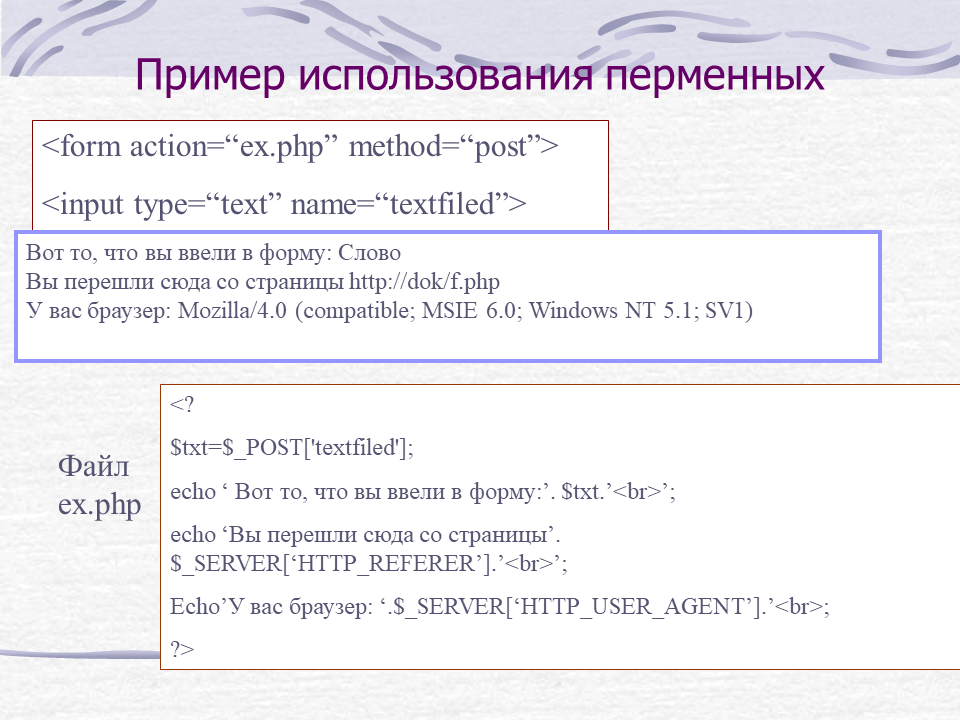 Пример использования перменных

<form action="ex.php" method="post">

<input type="text" name="textfiled">

Вот то, что вы ввели в форму: Слово
Вы перешли сюда со страницы http://dok/f.php
У вас браузер: Mozilla/4.0 (compatible; MSIE 6.0; Windows NT 5.1; SV1)

Файл ex.php

<?

$txt=$_POST['textfiled'];

echo ' Вот то, что вы ввели в форму:'. $txt.'<br>';

echo 'Вы перешли сюда со страницы'. $_SERVER['HTTP_REFERER'].'<br>';

Echo'У вас браузер: '.$_SERVER['HTTP_USER_AGENT'].'<br>;

?>